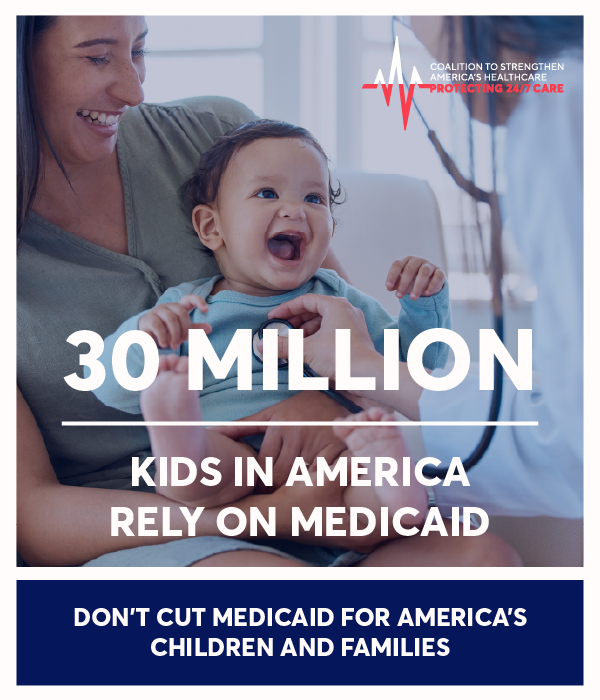 COALITION TO STRENGTHEN AMERICA'S HEALTHCARE
PROTECTING 24/7 CARE

30 MILLION

KIDS IN AMERICA RELY ON MEDICAID

DON'T CUT MEDICAID FOR AMERICA'S CHILDREN AND FAMILIES